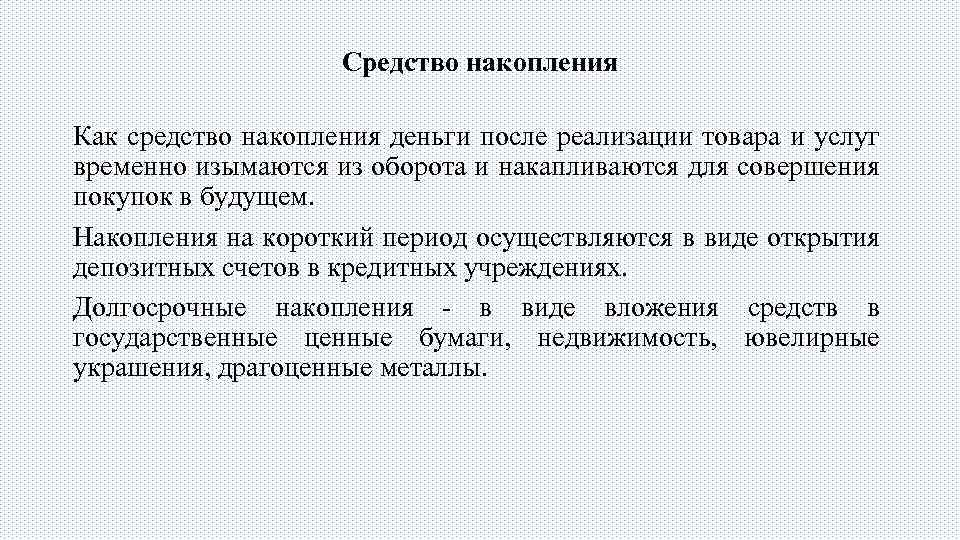 Средство накопления

Как средство накопления деньги после реализации товара и услуг временно изымаются из оборота и накапливаются для совершения покупок в будущем.

Накопления на короткий период осуществляются в виде открытия депозитных счетов в кредитных учреждениях.

Долгосрочные накопления - в виде вложения средств в государственные ценные бумаги, недвижимость, ювелирные украшения, драгоценные металлы.